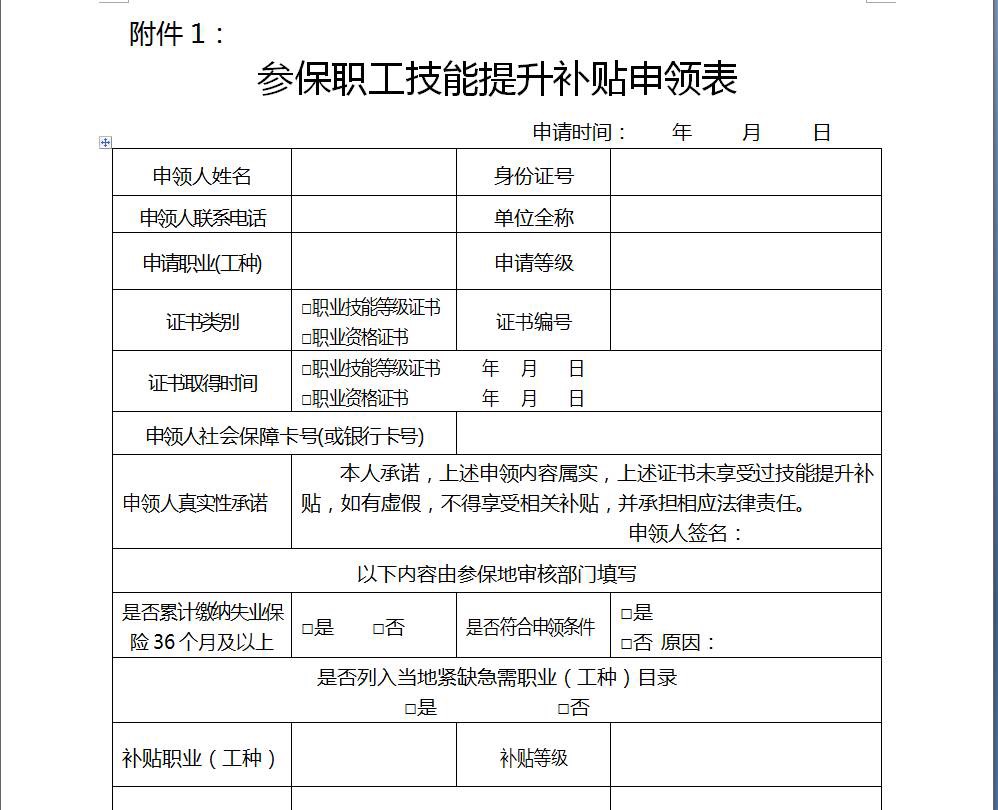 附件 1：

参保职工技能提升补贴申领表

申请时间：　年　月　日

| 申领人姓名 | | 身份证号 | |
|---|---|---|---|
| 申领人联系电话 | | 单位全称 | |
| 申请职业(工种) | | 申请等级 | |
| 证书类别 | □职业技能等级证书 □职业资格证书 | 证书编号 | |
| 证书取得时间 | □职业技能等级证书　年　月　日 □职业资格证书　年　月　日 | | |
| 申领人社会保障卡号(或银行卡号) | | | |
| 申领人真实性承诺 | 本人承诺，上述申领内容属实，上述证书未享受过技能提升补贴，如有虚假，不得享受相关补贴，并承担相应法律责任。 申领人签名： | | |
| 以下内容由参保地审核部门填写 | | | |
| 是否累计缴纳失业保险 36 个月及以上 | □是　□否 | 是否符合申领条件 | □是 □否 原因： |
| 是否列入当地紧缺急需职业（工种）目录 □是　□否 | | | |
| 补贴职业（工种） | | 补贴等级 | |